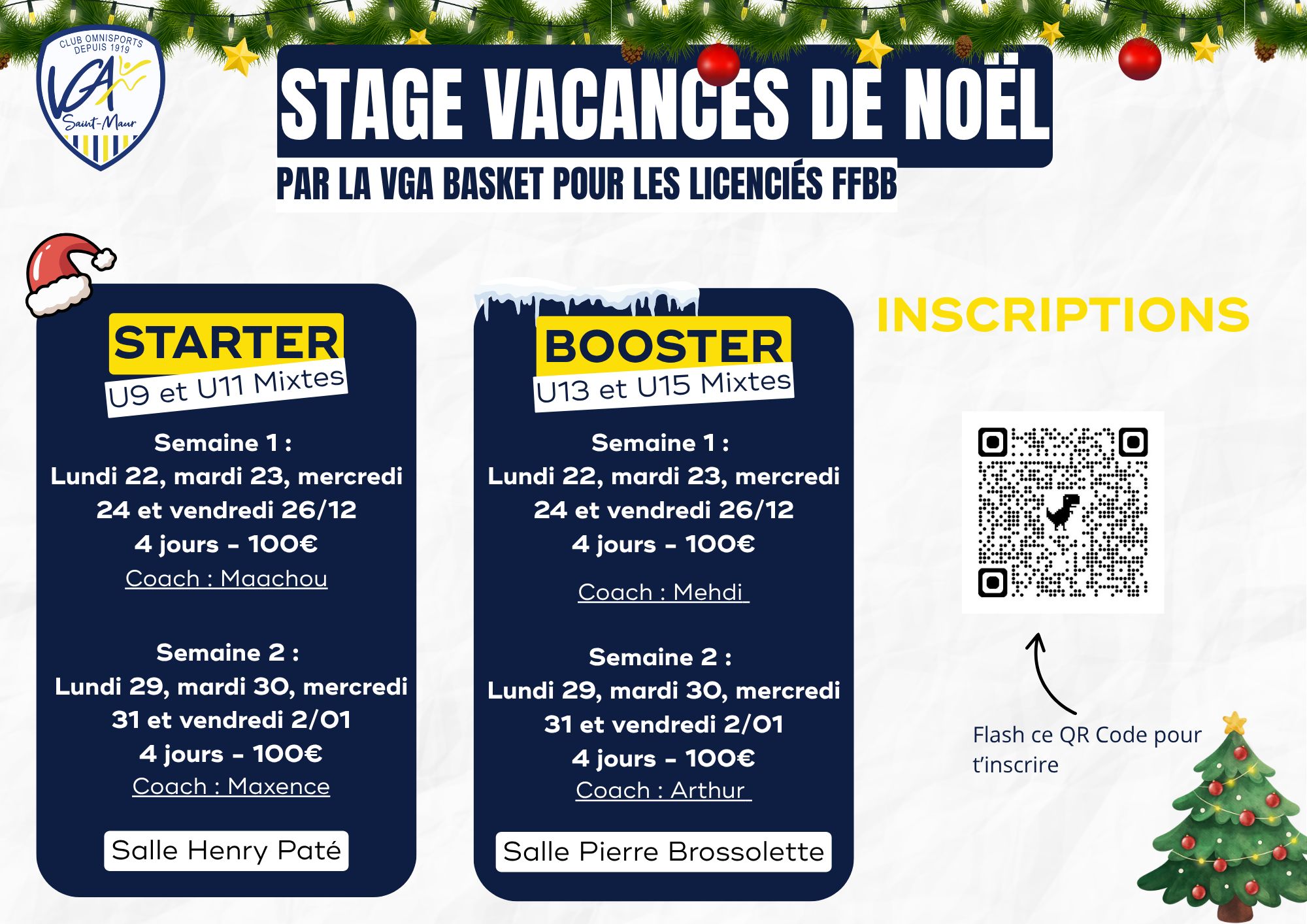 CLUB OMNISPORTS DEPUIS 1919
VGA
Saint-Maur

STAGE VACANCES DE NOËL
PAR LA VGA BASKET POUR LES LICENCIÉS FFBB

STARTER
U9 et U11 Mixtes

Semaine 1 :
Lundi 22, mardi 23, mercredi 24 et vendredi 26/12
4 jours - 100€
Coach : Maachou

Semaine 2 :
Lundi 29, mardi 30, mercredi 31 et vendredi 2/01
4 jours - 100€
Coach : Maxence

Salle Henry Paté

BOOSTER
U13 et U15 Mixtes

Semaine 1 :
Lundi 22, mardi 23, mercredi 24 et vendredi 26/12
4 jours - 100€
Coach : Mehdi

Semaine 2 :
Lundi 29, mardi 30, mercredi 31 et vendredi 2/01
4 jours - 100€
Coach : Arthur

Salle Pierre Brossolette

INSCRIPTIONS

Flash ce QR Code pour t'inscrire